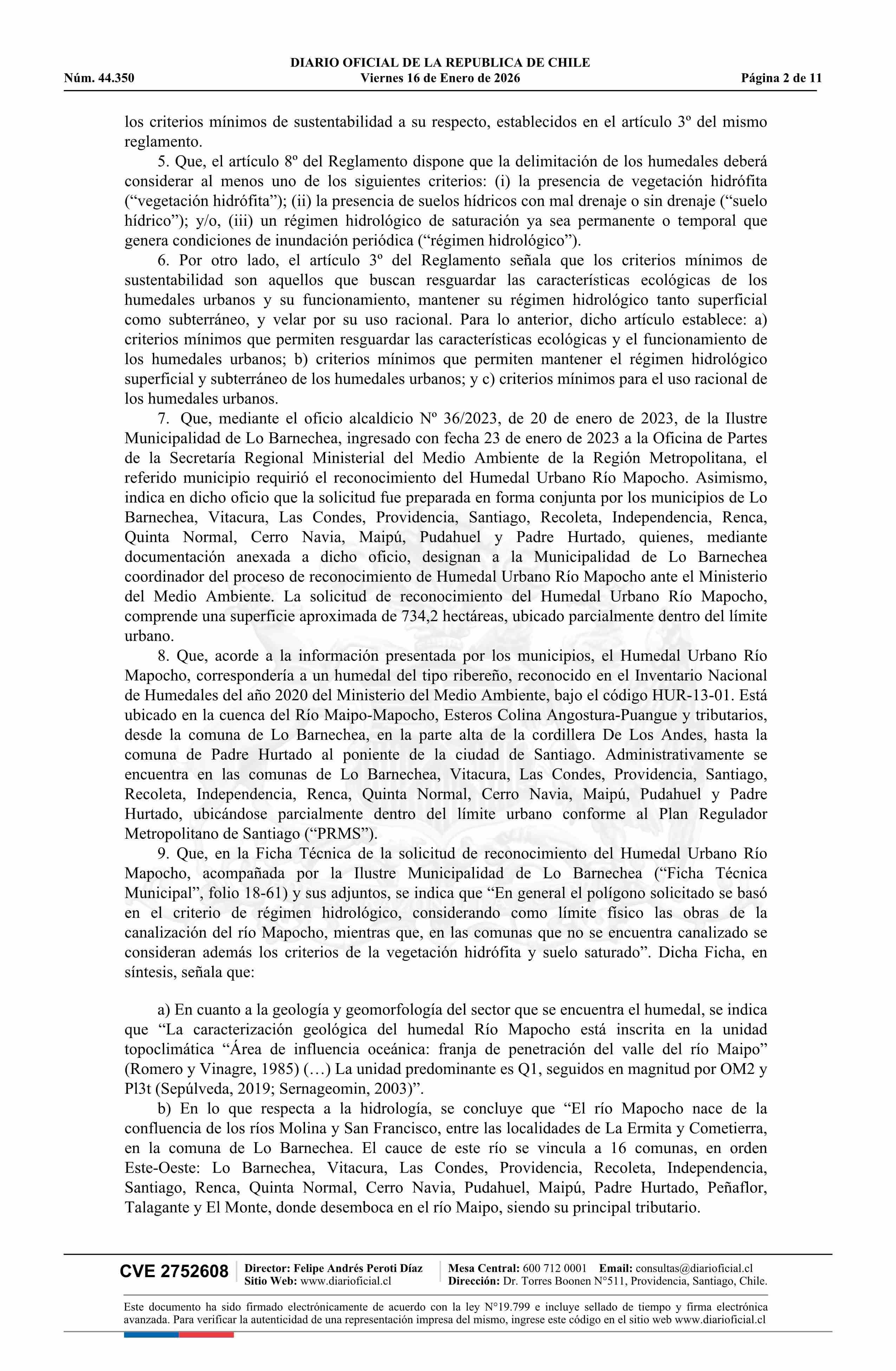 DIARIO OFICIAL DE LA REPUBLICA DE CHILE
Núm. 44.350 Viernes 16 de Enero de 2026 Página 2 de 11

los criterios mínimos de sustentabilidad a su respecto, establecidos en el artículo 3º del mismo reglamento.

5. Que, el artículo 8º del Reglamento dispone que la delimitación de los humedales deberá considerar al menos uno de los siguientes criterios: (i) la presencia de vegetación hidrófita (“vegetación hidrófita”); (ii) la presencia de suelos hídricos con mal drenaje o sin drenaje (“suelo hídrico”); y/o, (iii) un régimen hidrológico de saturación ya sea permanente o temporal que genera condiciones de inundación periódica (“régimen hidrológico”).

6. Por otro lado, el artículo 3º del Reglamento señala que los criterios mínimos de sustentabilidad son aquellos que buscan resguardar las características ecológicas de los humedales urbanos y su funcionamiento, mantener su régimen hidrológico tanto superficial como subterráneo, y velar por su uso racional. Para lo anterior, dicho artículo establece: a) criterios mínimos que permiten resguardar las características ecológicas y el funcionamiento de los humedales urbanos; b) criterios mínimos que permiten mantener el régimen hidrológico superficial y subterráneo de los humedales urbanos; y c) criterios mínimos para el uso racional de los humedales urbanos.

7. Que, mediante el oficio alcaldicio Nº 36/2023, de 20 de enero de 2023, de la Ilustre Municipalidad de Lo Barnechea, ingresado con fecha 23 de enero de 2023 a la Oficina de Partes de la Secretaría Regional Ministerial del Medio Ambiente de la Región Metropolitana, el referido municipio requirió el reconocimiento del Humedal Urbano Río Mapocho. Asimismo, indica en dicho oficio que la solicitud fue preparada en forma conjunta por los municipios de Lo Barnechea, Vitacura, Las Condes, Providencia, Santiago, Recoleta, Independencia, Renca, Quinta Normal, Cerro Navia, Maipú, Pudahuel y Padre Hurtado, quienes, mediante documentación anexada a dicho oficio, designan a la Municipalidad de Lo Barnechea coordinador del proceso de reconocimiento de Humedal Urbano Río Mapocho ante el Ministerio del Medio Ambiente. La solicitud de reconocimiento del Humedal Urbano Río Mapocho, comprende una superficie aproximada de 734,2 hectáreas, ubicado parcialmente dentro del límite urbano.

8. Que, acorde a la información presentada por los municipios, el Humedal Urbano Río Mapocho, correspondería a un humedal del tipo ribereño, reconocido en el Inventario Nacional de Humedales del año 2020 del Ministerio del Medio Ambiente, bajo el código HUR-13-01. Está ubicado en la cuenca del Río Maipo-Mapocho, Esteros Colina Angostura-Puangue y tributarios, desde la comuna de Lo Barnechea, en la parte alta de la cordillera De Los Andes, hasta la comuna de Padre Hurtado al poniente de la ciudad de Santiago. Administrativamente se encuentra en las comunas de Lo Barnechea, Vitacura, Las Condes, Providencia, Santiago, Recoleta, Independencia, Renca, Quinta Normal, Cerro Navia, Maipú, Pudahuel y Padre Hurtado, ubicándose parcialmente dentro del límite urbano conforme al Plan Regulador Metropolitano de Santiago (“PRMS”).

9. Que, en la Ficha Técnica de la solicitud de reconocimiento del Humedal Urbano Río Mapocho, acompañada por la Ilustre Municipalidad de Lo Barnechea (“Ficha Técnica Municipal”, folio 18-61) y sus adjuntos, se indica que “En general el polígono solicitado se basó en el criterio de régimen hidrológico, considerando como límite físico las obras de la canalización del río Mapocho, mientras que, en las comunas que no se encuentra canalizado se consideran además los criterios de la vegetación hidrófita y suelo saturado”. Dicha Ficha, en síntesis, señala que:

a) En cuanto a la geología y geomorfología del sector que se encuentra el humedal, se indica que “La caracterización geológica del humedal Río Mapocho está inscrita en la unidad topoclimática “Área de influencia oceánica: franja de penetración del valle del río Maipo” (Romero y Vinagre, 1985) (…) La unidad predominante es Q1, seguidos en magnitud por OM2 y Pl3t (Sepúlveda, 2019; Sernageomin, 2003)”.

b) En lo que respecta a la hidrología, se concluye que “El río Mapocho nace de la confluencia de los ríos Molina y San Francisco, entre las localidades de La Ermita y Cometierra, en la comuna de Lo Barnechea. El cauce de este río se vincula a 16 comunas, en orden Este-Oeste: Lo Barnechea, Vitacura, Las Condes, Providencia, Recoleta, Independencia, Santiago, Renca, Quinta Normal, Cerro Navia, Pudahuel, Maipú, Padre Hurtado, Peñaflor, Talagante y El Monte, donde desemboca en el río Maipo, siendo su principal tributario.

CVE 2752608 Director: Felipe Andrés Peroti Díaz Sitio Web: www.diarioficial.cl Mesa Central: 600 712 0001 Email: consultas@diarioficial.cl Dirección: Dr. Torres Boonen N°511, Providencia, Santiago, Chile.

Este documento ha sido firmado electrónicamente de acuerdo con la ley N°19.799 e incluye sellado de tiempo y firma electrónica avanzada. Para verificar la autenticidad de una representación impresa del mismo, ingrese este código en el sitio web www.diarioficial.cl